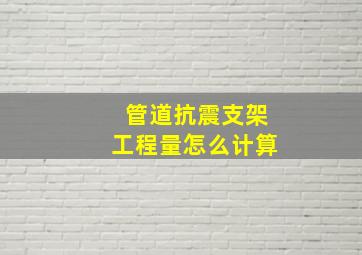 管道抗震支架
工程量怎么计算